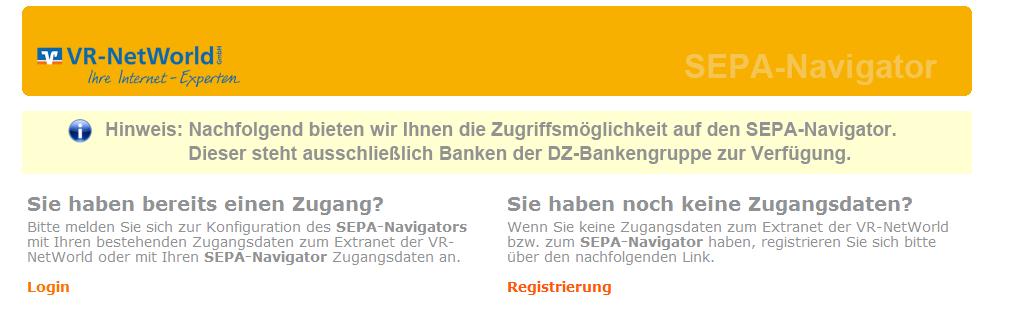 VR-NetWorld GmbH
Ihre Internet-Experten.

SEPA-Navigator

Hinweis: Nachfolgend bieten wir Ihnen die Zugriffsmöglichkeit auf den SEPA-Navigator. Dieser steht ausschließlich Banken der DZ-Bankengruppe zur Verfügung.

Sie haben bereits einen Zugang?

Bitte melden Sie sich zur Konfiguration des SEPA-Navigators mit Ihren bestehenden Zugangsdaten zum Extranet der VR-NetWorld oder mit Ihren SEPA-Navigator Zugangsdaten an.

Login

Sie haben noch keine Zugangsdaten?

Wenn Sie keine Zugangsdaten zum Extranet der VR-NetWorld bzw. zum SEPA-Navigator haben, registrieren Sie sich bitte über den nachfolgenden Link.

Registrierung